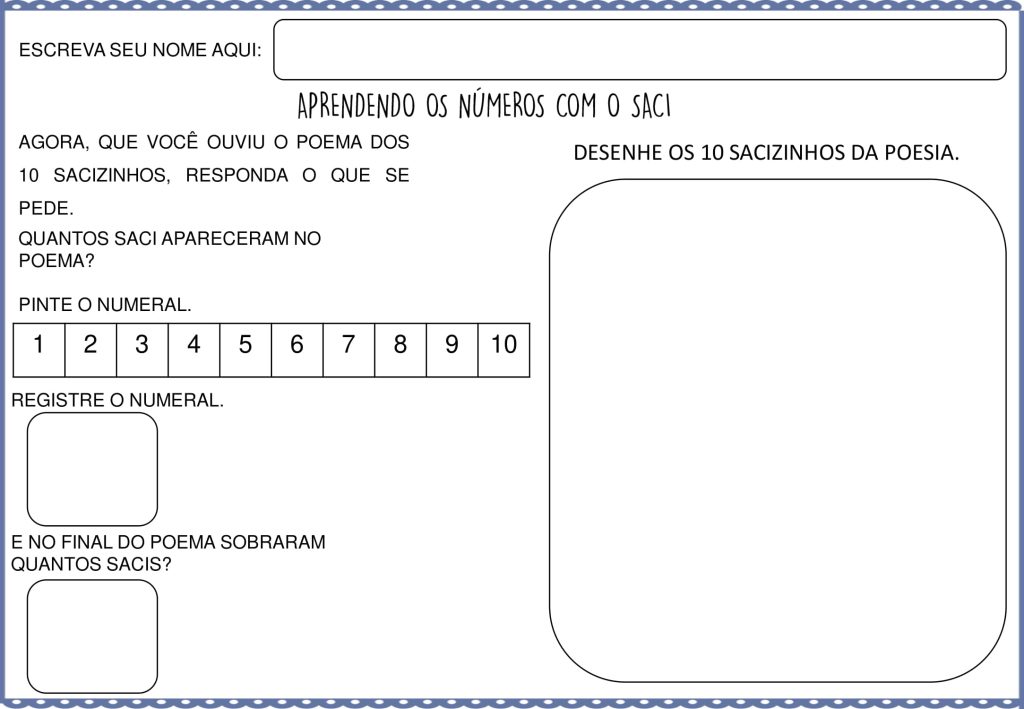 ESCREVA SEU NOME AQUI:

APRENDENDO OS NÚMEROS COM O SACI

AGORA, QUE VOCÊ OUVIU O POEMA DOS 10 SACIZINHOS, RESPONDA O QUE SE PEDE.

QUANTOS SACI APARECERAM NO POEMA?

PINTE O NUMERAL.

| 1 | 2 | 3 | 4 | 5 | 6 | 7 | 8 | 9 | 10 |
|---|---|---|---|---|---|---|---|---|---|

REGISTRE O NUMERAL.

E NO FINAL DO POEMA SOBRARAM QUANTOS SACIS?

DESENHE OS 10 SACIZINHOS DA POESIA.